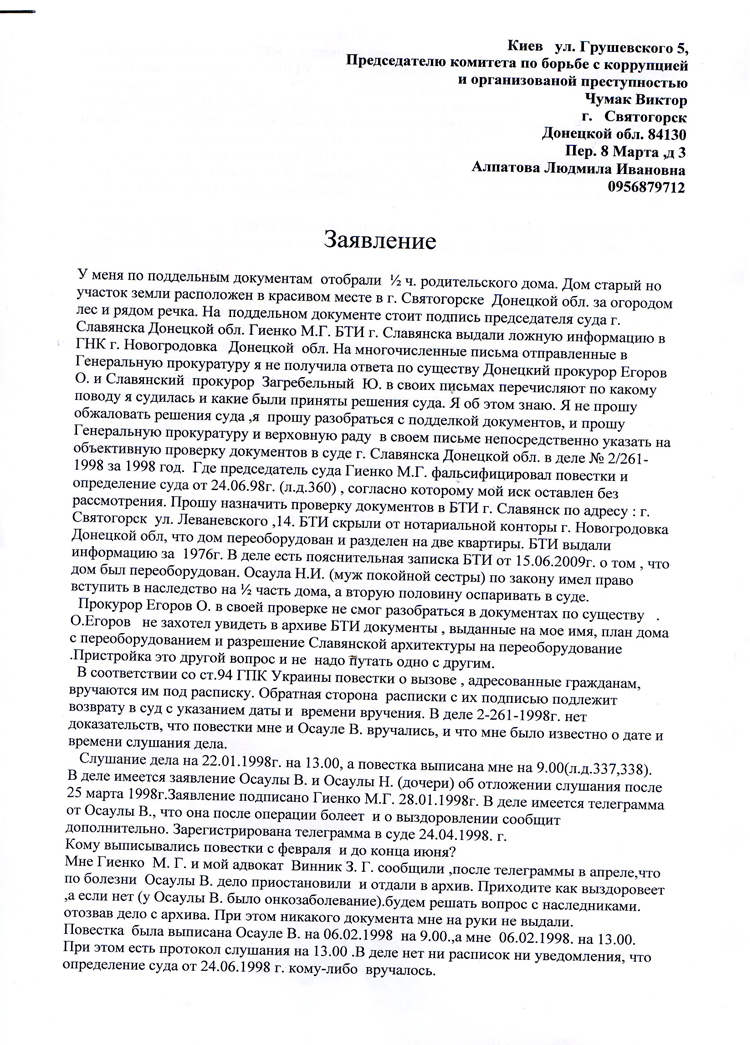 Киев ул. Грушевского 5,
Председателю комитета по борьбе с коррупцией
и организованой преступностью
Чумак Виктор
г. Святогорск
Донецкой обл. 84130
Пер. 8 Марта ,д 3
Алпатова Людмила Ивановна
0956879712

Заявление

У меня по поддельным документам отобрали ½ ч. родительского дома. Дом старый но участок земли расположен в красивом месте в г. Святогорске Донецкой обл. за огородом лес и рядом речка. На поддельном документе стоит подпись председателя суда г. Славянска Донецкой обл. Гиенко М.Г. БТИ г. Славянска выдали ложную информацию в ГНК г. Новогродовка Донецкой обл. На многочисленные письма отправленные в Генеральную прокуратуру я не получила ответа по существу Донецкий прокурор Егоров О. и Славянский прокурор Загребельный Ю. в своих письмах перечисляют по какому поводу я судилась и какие были приняты решения суда. Я об этом знаю. Я не прошу обжаловать решения суда ,я прошу разобраться с подделкой документов, и прошу Генеральную прокуратуру и верховную раду в своем письме непосредственно указать на объективную проверку документов в суде г. Славянска Донецкой обл. в деле № 2/261-1998 за 1998 год. Где председатель суда Гиенко М.Г. фальсифицировал повестки и определение суда от 24.06.98г. (л.д.360) , согласно которому мой иск оставлен без рассмотрения. Прошу назначить проверку документов в БТИ г. Славянск по адресу : г. Святогорск ул. Леваневского ,14. БТИ скрыли от нотариальной конторы г. Новогродовка Донецкой обл, что дом переоборудован и разделен на две квартиры. БТИ выдали информацию за 1976г. В деле есть пояснительная записка БТИ от 15.06.2009г. о том , что дом был переоборудован. Осаула Н.И. (муж покойной сестры) по закону имел право вступить в наследство на ½ часть дома, а вторую половину оспаривать в суде.

Прокурор Егоров О. в своей проверке не смог разобраться в документах по существу . О.Егоров не захотел увидеть в архиве БТИ документы , выданные на мое имя, план дома с переоборудованием и разрешение Славянской архитектуры на переоборудование .Пристройка это другой вопрос и не надо путать одно с другим.

В соответствии со ст.94 ГПК Украины повестки о вызове , адресованные гражданам, вручаются им под расписку. Обратная сторона расписки с их подписью подлежит возврату в суд с указанием даты и времени вручения. В деле 2-261-1998г. нет доказательств, что повестки мне и Осауле В. вручались, и что мне было известно о дате и времени слушания дела.

Слушание дела на 22.01.1998г. на 13.00, а повестка выписана мне на 9.00(л.д.337,338). В деле имеется заявление Осаулы В. и Осаулы Н. (дочери) об отложении слушания после 25 марта 1998г.Заявление подписано Гиенко М.Г. 28.01.1998г. В деле имеется телеграмма от Осаулы В., что она после операции болеет и о выздоровлении сообщит дополнительно. Зарегистрирована телеграмма в суде 24.04.1998. г.
Кому выписывались повестки с февраля и до конца июня?
Мне Гиенко М. Г. и мой адвокат Винник З. Г. сообщили ,после телеграммы в апреле,что по болезни Осаулы В. дело приостановили и отдали в архив. Приходите как выздоровеет ,а если нет (у Осаулы В. было онкозаболевание).будем решать вопрос с наследниками. отозвав дело с архива. При этом никакого документа мне на руки не выдали.
Повестка была выписана Осауле В. на 06.02.1998 на 9.00.,а мне 06.02.1998. на 13.00. При этом есть протокол слушания на 13.00 .В деле нет ни расписок ни уведомления, что определение суда от 24.06.1998 г. кому-либо вручалось.